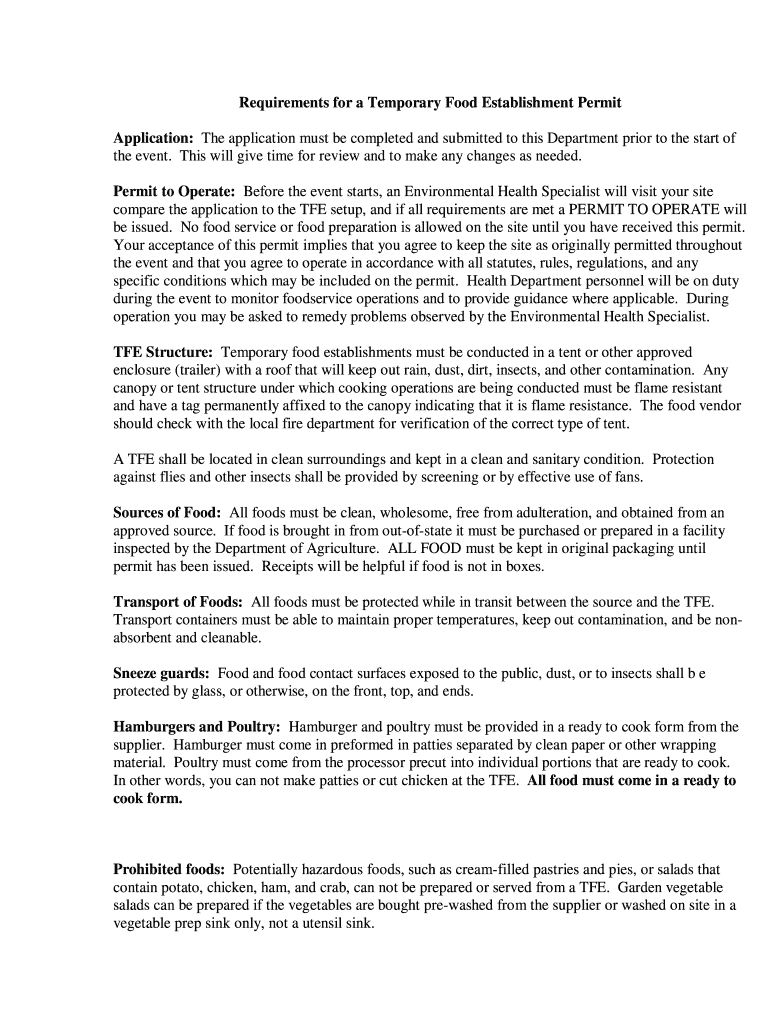 Requirements for a Temporary Food Establishment Permit

Application: The application must be completed and submitted to this Department prior to the start of the event. This will give time for review and to make any changes as needed.

Permit to Operate: Before the event starts, an Environmental Health Specialist will visit your site compare the application to the TFE setup, and if all requirements are met a PERMIT TO OPERATE will be issued. No food service or food preparation is allowed on the site until you have received this permit. Your acceptance of this permit implies that you agree to keep the site as originally permitted throughout the event and that you agree to operate in accordance with all statutes, rules, regulations, and any specific conditions which may be included on the permit. Health Department personnel will be on duty during the event to monitor foodservice operations and to provide guidance where applicable. During operation you may be asked to remedy problems observed by the Environmental Health Specialist.

TFE Structure: Temporary food establishments must be conducted in a tent or other approved enclosure (trailer) with a roof that will keep out rain, dust, dirt, insects, and other contamination. Any canopy or tent structure under which cooking operations are being conducted must be flame resistant and have a tag permanently affixed to the canopy indicating that it is flame resistance. The food vendor should check with the local fire department for verification of the correct type of tent.

A TFE shall be located in clean surroundings and kept in a clean and sanitary condition. Protection against flies and other insects shall be provided by screening or by effective use of fans.

Sources of Food: All foods must be clean, wholesome, free from adulteration, and obtained from an approved source. If food is brought in from out-of-state it must be purchased or prepared in a facility inspected by the Department of Agriculture. ALL FOOD must be kept in original packaging until permit has been issued. Receipts will be helpful if food is not in boxes.

Transport of Foods: All foods must be protected while in transit between the source and the TFE. Transport containers must be able to maintain proper temperatures, keep out contamination, and be non-absorbent and cleanable.

Sneeze guards: Food and food contact surfaces exposed to the public, dust, or to insects shall b e protected by glass, or otherwise, on the front, top, and ends.

Hamburgers and Poultry: Hamburger and poultry must be provided in a ready to cook form from the supplier. Hamburger must come in preformed in patties separated by clean paper or other wrapping material. Poultry must come from the processor precut into individual portions that are ready to cook. In other words, you can not make patties or cut chicken at the TFE. All food must come in a ready to cook form.

Prohibited foods: Potentially hazardous foods, such as cream-filled pastries and pies, or salads that contain potato, chicken, ham, and crab, can not be prepared or served from a TFE. Garden vegetable salads can be prepared if the vegetables are bought pre-washed from the supplier or washed on site in a vegetable prep sink only, not a utensil sink.